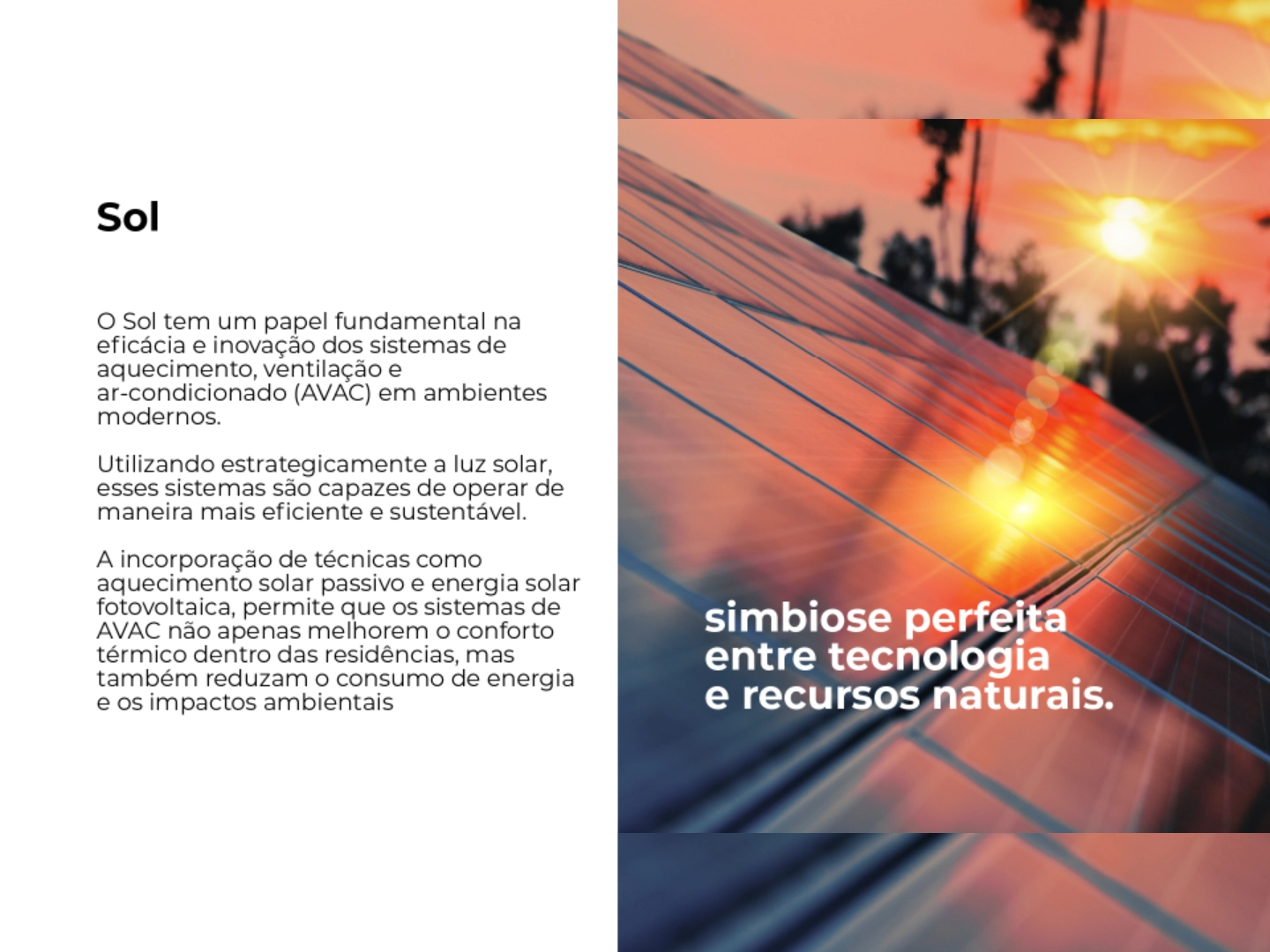 Sol

O Sol tem um papel fundamental na eficácia e inovação dos sistemas de aquecimento, ventilação e ar-condicionado (AVAC) em ambientes modernos.

Utilizando estrategicamente a luz solar, esses sistemas são capazes de operar de maneira mais eficiente e sustentável.

A incorporação de técnicas como aquecimento solar passivo e energia solar fotovoltaica, permite que os sistemas de AVAC não apenas melhorem o conforto térmico dentro das residências, mas também reduzam o consumo de energia e os impactos ambientais

simbiose perfeita
entre tecnologia
e recursos naturais.